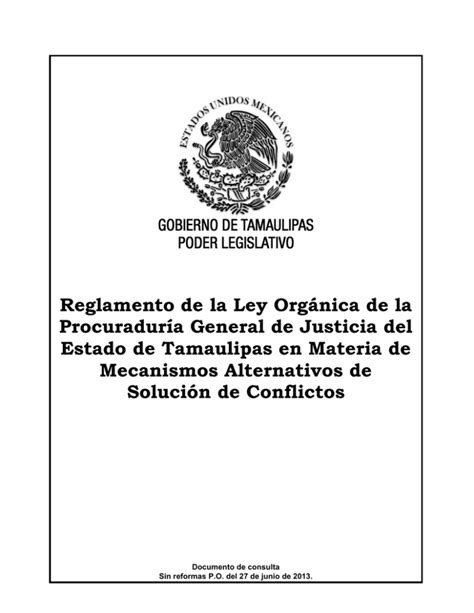 ESTADOS UNIDOS MEXICANOS

GOBIERNO DE TAMAULIPAS
PODER LEGISLATIVO

Reglamento de la Ley Orgánica de la Procuraduría General de Justicia del Estado de Tamaulipas en Materia de Mecanismos Alternativos de Solución de Conflictos

Documento de consulta
Sin reformas P.O. del 27 de junio de 2013.